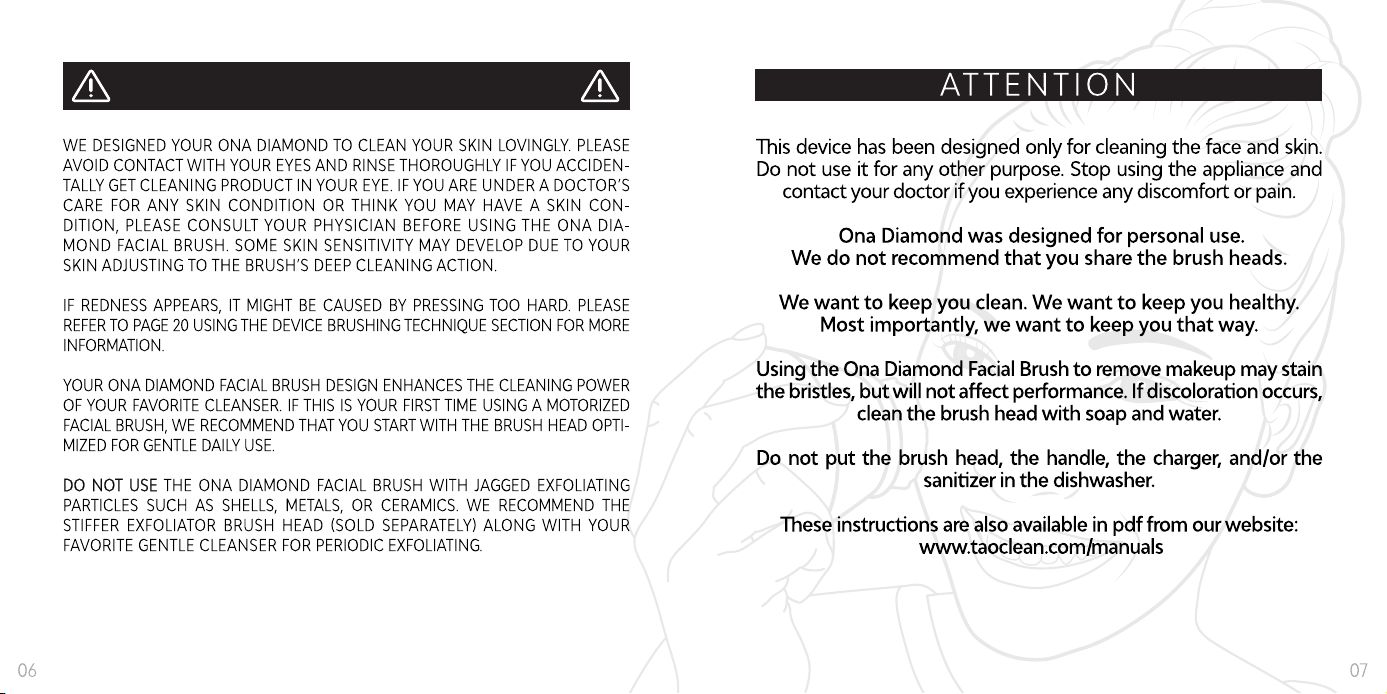 WE DESIGNED YOUR ONA DIAMOND TO CLEAN YOUR SKIN LOVINGLY. PLEASE AVOID CONTACT WITH YOUR EYES AND RINSE THOROUGHLY IF YOU ACCIDENTALLY GET CLEANING PRODUCT IN YOUR EYE. IF YOU ARE UNDER A DOCTOR'S CARE FOR ANY SKIN CONDITION OR THINK YOU MAY HAVE A SKIN CONDITION, PLEASE CONSULT YOUR PHYSICIAN BEFORE USING THE ONA DIAMOND FACIAL BRUSH. SOME SKIN SENSITIVITY MAY DEVELOP DUE TO YOUR SKIN ADJUSTING TO THE BRUSH'S DEEP CLEANING ACTION.

IF REDNESS APPEARS, IT MIGHT BE CAUSED BY PRESSING TOO HARD. PLEASE REFER TO PAGE 20 USING THE DEVICE BRUSHING TECHNIQUE SECTION FOR MORE INFORMATION.

YOUR ONA DIAMOND FACIAL BRUSH DESIGN ENHANCES THE CLEANING POWER OF YOUR FAVORITE CLEANSER. IF THIS IS YOUR FIRST TIME USING A MOTORIZED FACIAL BRUSH, WE RECOMMEND THAT YOU START WITH THE BRUSH HEAD OPTIMIZED FOR GENTLE DAILY USE.

DO NOT USE THE ONA DIAMOND FACIAL BRUSH WITH JAGGED EXFOLIATING PARTICLES SUCH AS SHELLS, METALS, OR CERAMICS. WE RECOMMEND THE STIFFER EXFOLIATOR BRUSH HEAD (SOLD SEPARATELY) ALONG WITH YOUR FAVORITE GENTLE CLEANSER FOR PERIODIC EXFOLIATING.

06

ATTENTION

This device has been designed only for cleaning the face and skin. Do not use it for any other purpose. Stop using the appliance and contact your doctor if you experience any discomfort or pain.

Ona Diamond was designed for personal use.
We do not recommend that you share the brush heads.

We want to keep you clean. We want to keep you healthy.
Most importantly, we want to keep you that way.

Using the Ona Diamond Facial Brush to remove makeup may stain the bristles, but will not affect performance. If discoloration occurs, clean the brush head with soap and water.

Do not put the brush head, the handle, the charger, and/or the sanitizer in the dishwasher.

These instructions are also available in pdf from our website:
www.taoclean.com/manuals

07